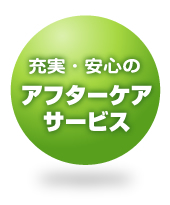 充実・安心の
アフターケア
サービス